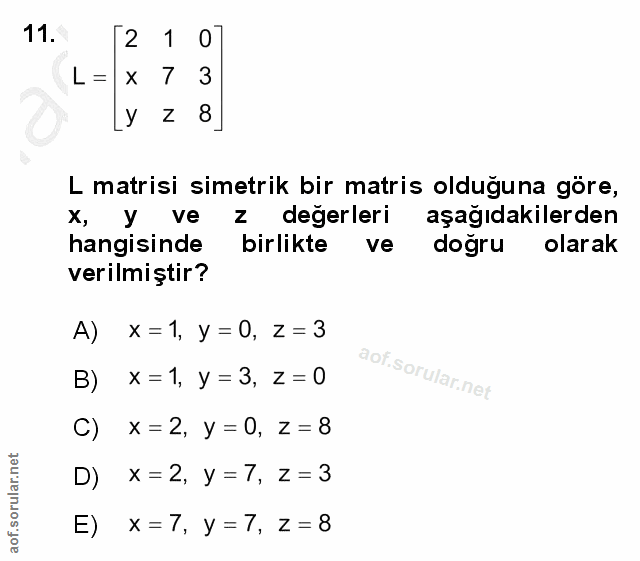 11. $L = \begin{bmatrix} 2 & 1 & 0 \\ x & 7 & 3 \\ y & z & 8 \end{bmatrix}$

L matrisi simetrik bir matris olduğuna göre, x, y ve z değerleri aşağıdakilerden hangisinde birlikte ve doğru olarak verilmiştir?

A) $x = 1,\ y = 0,\ z = 3$

B) $x = 1,\ y = 3,\ z = 0$

C) $x = 2,\ y = 0,\ z = 8$

D) $x = 2,\ y = 7,\ z = 3$

E) $x = 7,\ y = 7,\ z = 8$

aof.sorular.net

aof.sorular.net